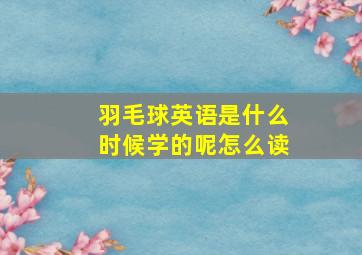 羽毛球英语是什么时候学的呢怎么读